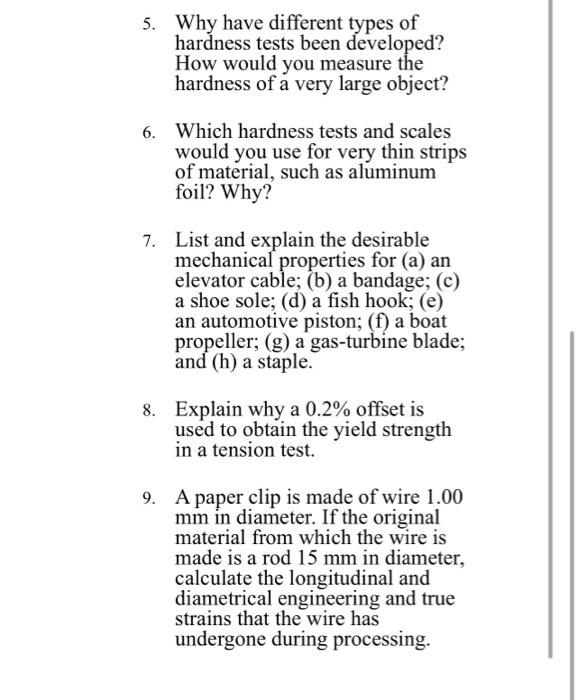 5. Why have different types of hardness tests been developed? How would you measure the hardness of a very large object?

6. Which hardness tests and scales would you use for very thin strips of material, such as aluminum foil? Why?

7. List and explain the desirable mechanical properties for (a) an elevator cable; (b) a bandage; (c) a shoe sole; (d) a fish hook; (e) an automotive piston; (f) a boat propeller; (g) a gas-turbine blade; and (h) a staple.

8. Explain why a 0.2% offset is used to obtain the yield strength in a tension test.

9. A paper clip is made of wire 1.00 mm in diameter. If the original material from which the wire is made is a rod 15 mm in diameter, calculate the longitudinal and diametrical engineering and true strains that the wire has undergone during processing.